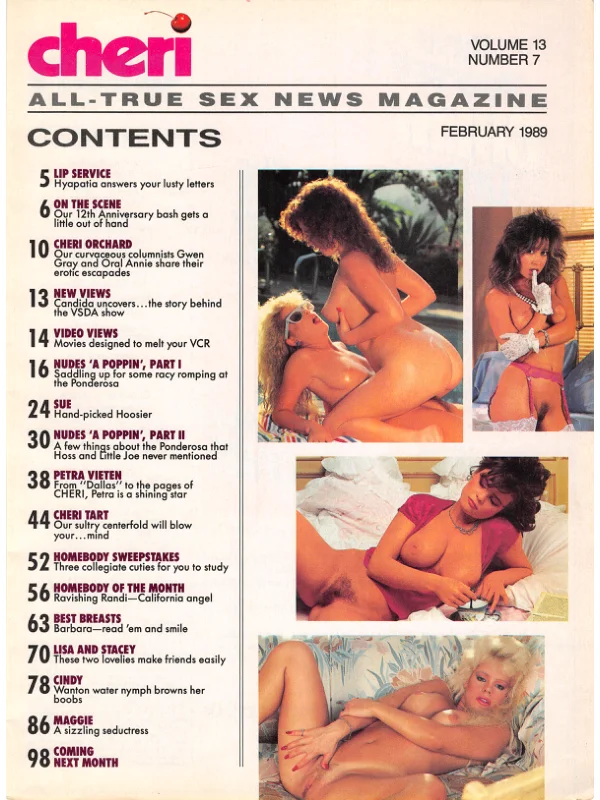 cheri

VOLUME 13
NUMBER 7

ALL-TRUE SEX NEWS MAGAZINE

CONTENTS

FEBRUARY 1989

5 LIP SERVICE
Hyapatia answers your lusty letters

6 ON THE SCENE
Our 12th Anniversary bash gets a little out of hand

10 CHERI ORCHARD
Our curvaceous columnists Gwen Gray and Oral Annie share their erotic escapades

13 NEW VIEWS
Candida uncovers...the story behind the VSDA show

14 VIDEO VIEWS
Movies designed to melt your VCR

16 NUDES 'A POPPIN', PART I
Saddling up for some racy romping at the Ponderosa

24 SUE
Hand-picked Hoosier

30 NUDES 'A POPPIN', PART II
A few things about the Ponderosa that Hoss and Little Joe never mentioned

38 PETRA VIETEN
From "Dallas" to the pages of CHERI, Petra is a shining star

44 CHERI TART
Our sultry centerfold will blow your...mind

52 HOMEBODY SWEEPSTAKES
Three collegiate cuties for you to study

56 HOMEBODY OF THE MONTH
Ravishing Randi—California angel

63 BEST BREASTS
Barbara—read 'em and smile

70 LISA AND STACEY
These two lovelies make friends easily

78 CINDY
Wanton water nymph browns her boobs

86 MAGGIE
A sizzling seductress

98 COMING NEXT MONTH